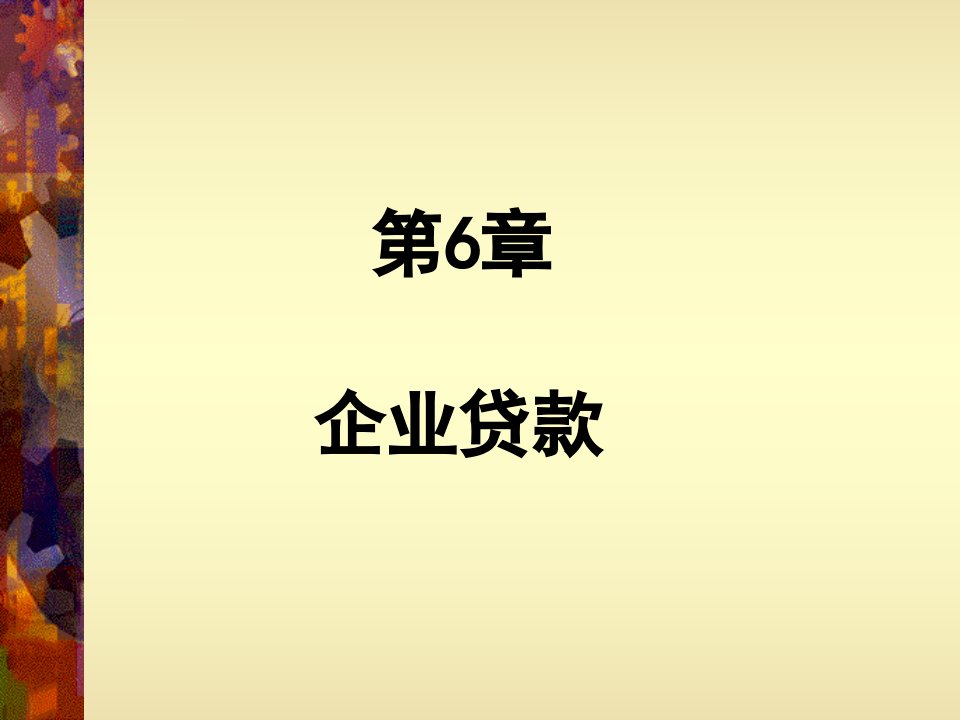 第6章

企业贷款